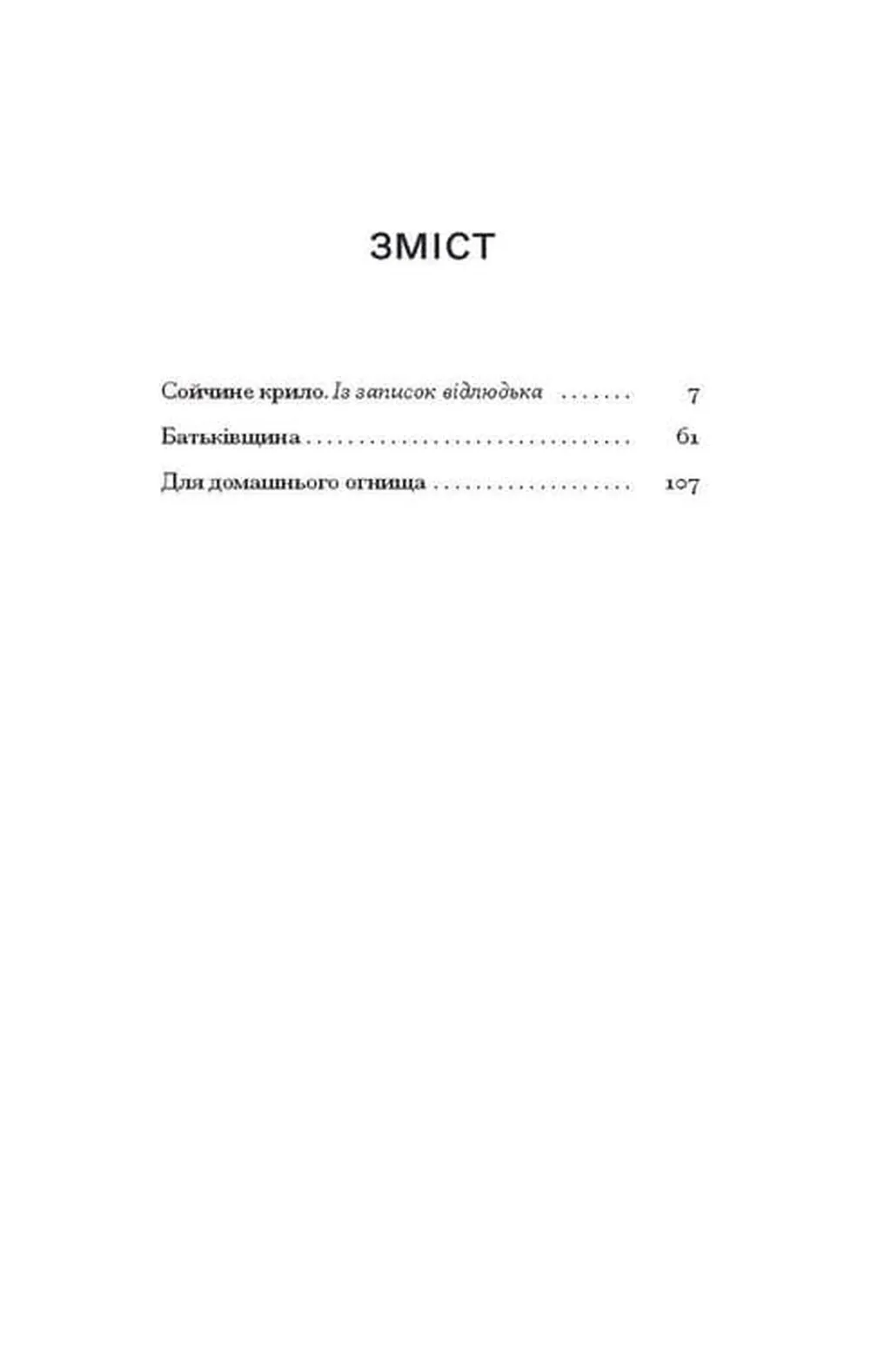 ЗМІСТ

Сойчине крило. Із записок відлюдька 7
Батьківщина 61
Для домашнього огнища 107